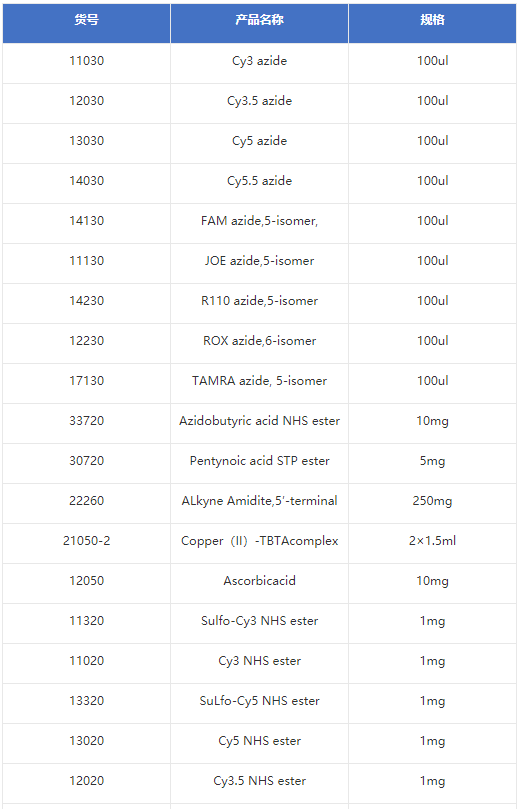 | 货号 | 产品名称 | 规格 |
|---|---|---|
| 11030 | Cy3 azide | 100ul |
| 12030 | Cy3.5 azide | 100ul |
| 13030 | Cy5 azide | 100ul |
| 14030 | Cy5.5 azide | 100ul |
| 14130 | FAM azide,5-isomer, | 100ul |
| 11130 | JOE azide,5-isomer | 100ul |
| 14230 | R110 azide,5-isomer | 100ul |
| 12230 | ROX azide,6-isomer | 100ul |
| 17130 | TAMRA azide, 5-isomer | 100ul |
| 33720 | Azidobutyric acid NHS ester | 10mg |
| 30720 | Pentynoic acid STP ester | 5mg |
| 22260 | ALkyne Amidite,5'-terminal | 250mg |
| 21050-2 | Copper（II）-TBTAcomplex | 2×1.5ml |
| 12050 | Ascorbicacid | 10mg |
| 11320 | Sulfo-Cy3 NHS ester | 1mg |
| 11020 | Cy3 NHS ester | 1mg |
| 13320 | SuLfo-Cy5 NHS ester | 1mg |
| 13020 | Cy5 NHS ester | 1mg |
| 12020 | Cy3.5 NHS ester | 1mg |